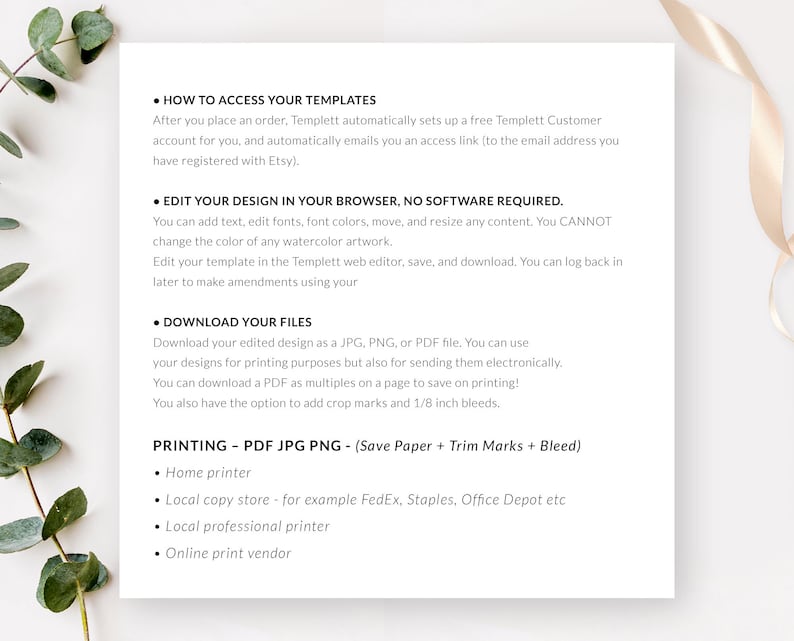 • HOW TO ACCESS YOUR TEMPLATES
After you place an order, Templett automatically sets up a free Templett Customer account for you, and automatically emails you an access link (to the email address you have registered with Etsy).

• EDIT YOUR DESIGN IN YOUR BROWSER, NO SOFTWARE REQUIRED.
You can add text, edit fonts, font colors, move, and resize any content. You CANNOT change the color of any watercolor artwork.
Edit your template in the Templett web editor, save, and download. You can log back in later to make amendments using your

• DOWNLOAD YOUR FILES
Download your edited design as a JPG, PNG, or PDF file. You can use your designs for printing purposes but also for sending them electronically.
You can download a PDF as multiples on a page to save on printing!
You also have the option to add crop marks and 1/8 inch bleeds.

PRINTING – PDF JPG PNG - (Save Paper + Trim Marks + Bleed)
• Home printer
• Local copy store - for example FedEx, Staples, Office Depot etc
• Local professional printer
• Online print vendor